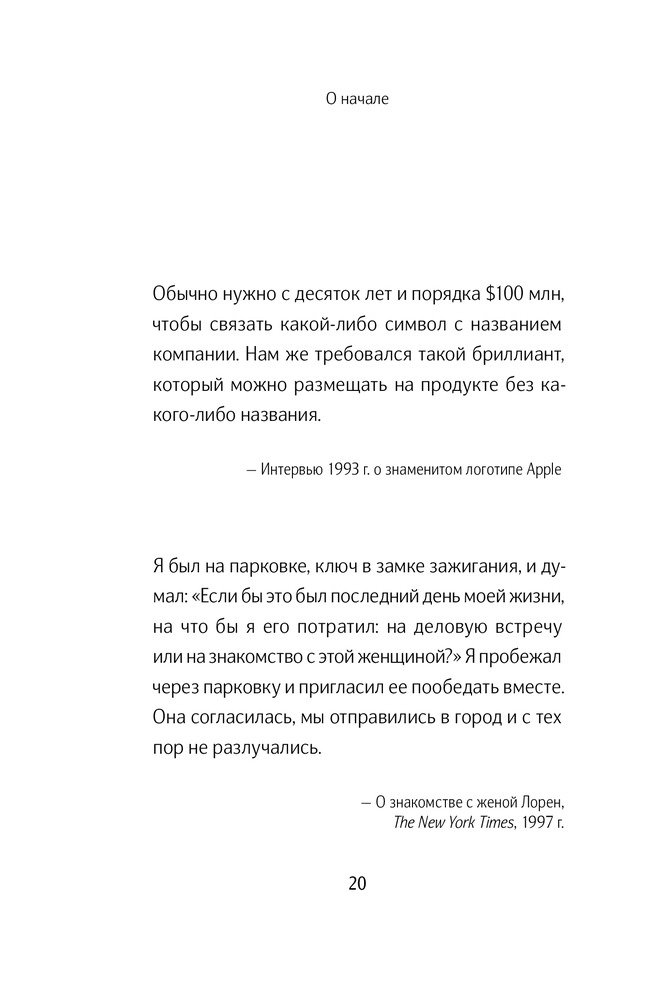 О начале

Обычно нужно с десяток лет и порядка \$100 млн, чтобы связать какой-либо символ с названием компании. Нам же требовался такой бриллиант, который можно размещать на продукте без какого-либо названия.

— Интервью 1993 г. о знаменитом логотипе Apple

Я был на парковке, ключ в замке зажигания, и думал: «Если бы это был последний день моей жизни, на что бы я его потратил: на деловую встречу или на знакомство с этой женщиной?» Я пробежал через парковку и пригласил ее пообедать вместе. Она согласилась, мы отправились в город и с тех пор не разлучались.

— О знакомстве с женой Лорен, The New York Times, 1997 г.

20